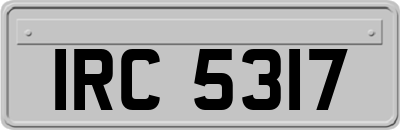 IRC 5317